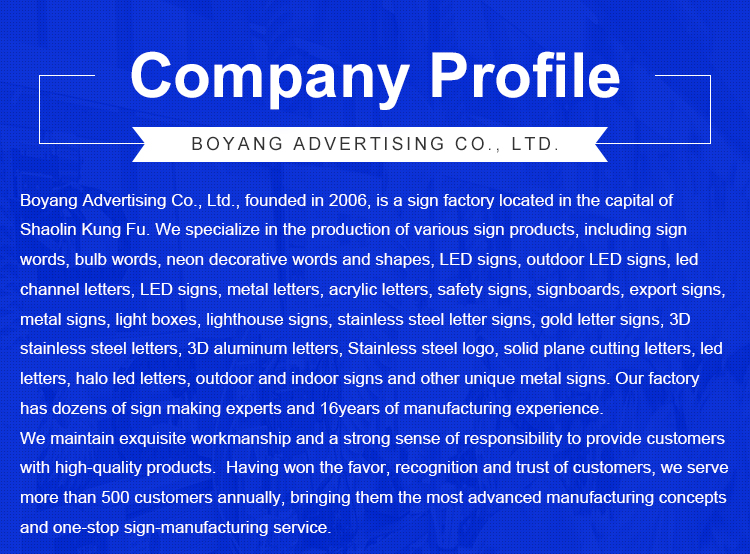 Company Profile

BOYANG ADVERTISING CO., LTD.

Boyang Advertising Co., Ltd., founded in 2006, is a sign factory located in the capital of Shaolin Kung Fu. We specialize in the production of various sign products, including sign words, bulb words, neon decorative words and shapes, LED signs, outdoor LED signs, led channel letters, LED signs, metal letters, acrylic letters, safety signs, signboards, export signs, metal signs, light boxes, lighthouse signs, stainless steel letter signs, gold letter signs, 3D stainless steel letters, 3D aluminum letters, Stainless steel logo, solid plane cutting letters, led letters, halo led letters, outdoor and indoor signs and other unique metal signs. Our factory has dozens of sign making experts and 16years of manufacturing experience.

We maintain exquisite workmanship and a strong sense of responsibility to provide customers with high-quality products. Having won the favor, recognition and trust of customers, we serve more than 500 customers annually, bringing them the most advanced manufacturing concepts and one-stop sign-manufacturing service.